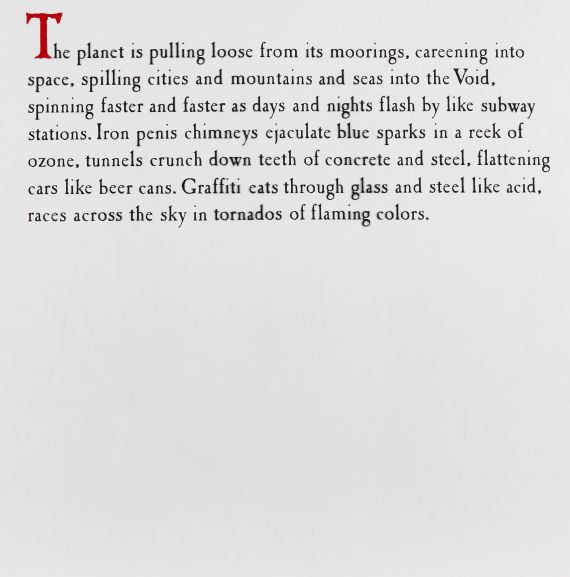 The planet is pulling loose from its moorings, careening into space, spilling cities and mountains and seas into the Void, spinning faster and faster as days and nights flash by like subway stations. Iron penis chimneys ejaculate blue sparks in a reek of ozone, tunnels crunch down teeth of concrete and steel, flattening cars like beer cans. Graffiti eats through glass and steel like acid, races across the sky in tornados of flaming colors.